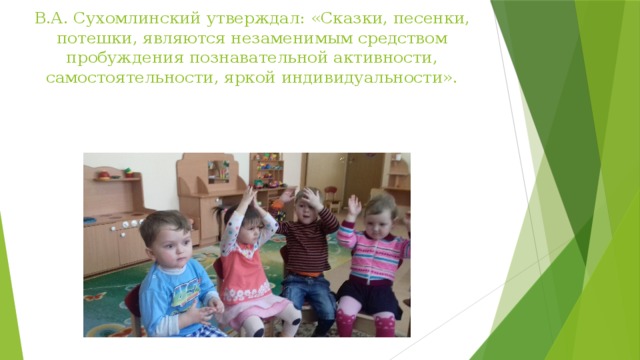 В.А. Сухомлинский утверждал: «Сказки, песенки, потешки, являются незаменимым средством пробуждения познавательной активности, самостоятельности, яркой индивидуальности».